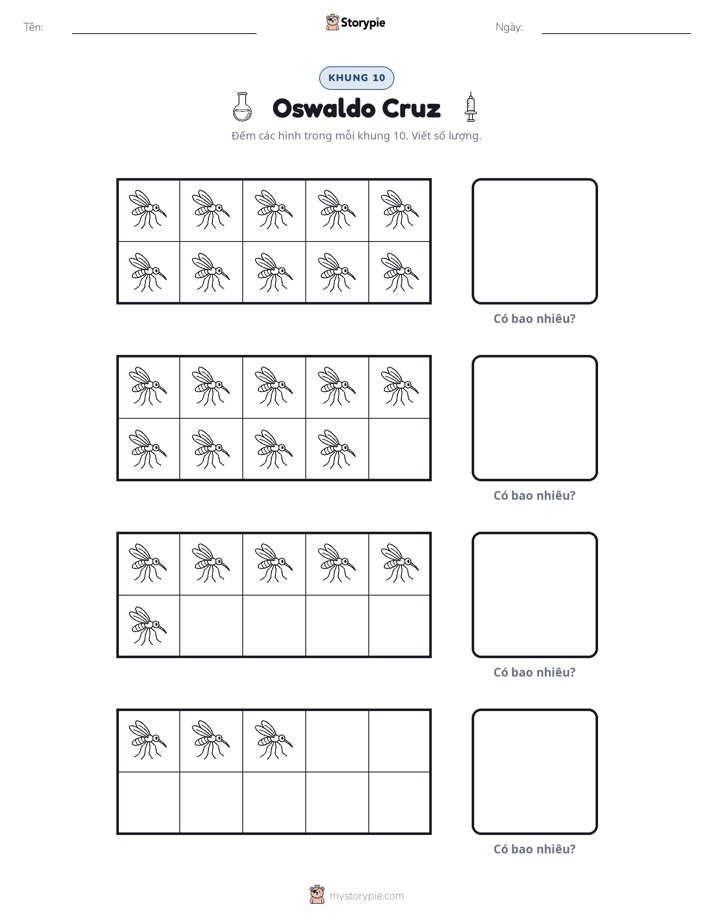 Tên: ____

Storypie

Ngày: ____

KHUNG 10

Oswaldo Cruz

Đếm các hình trong mỗi khung 10. Viết số lượng.

Có bao nhiêu?

Có bao nhiêu?

Có bao nhiêu?

Có bao nhiêu?

mystorypie.com